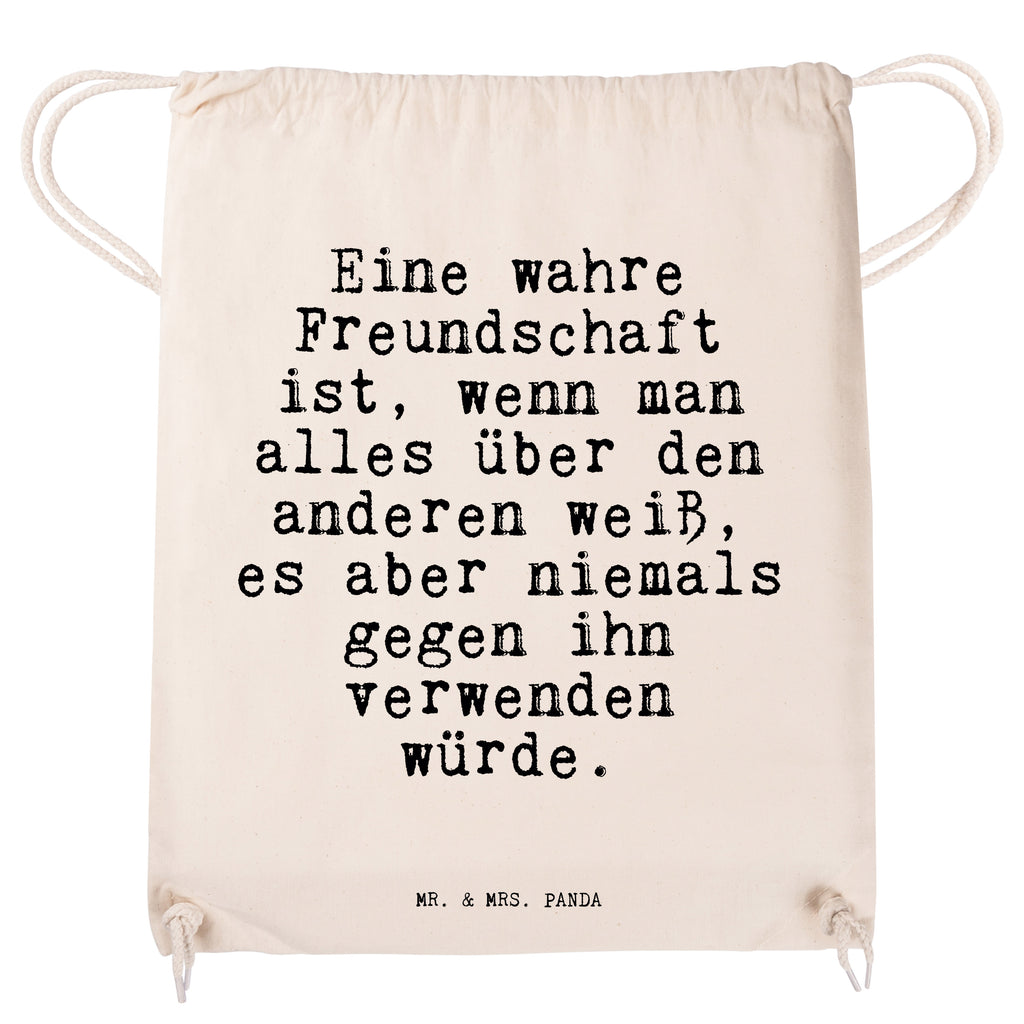 Eine wahre Freundschaft ist, wenn man alles über den anderen weiß, es aber niemals gegen ihn verwenden würde.

MR. & MRS. PANDA